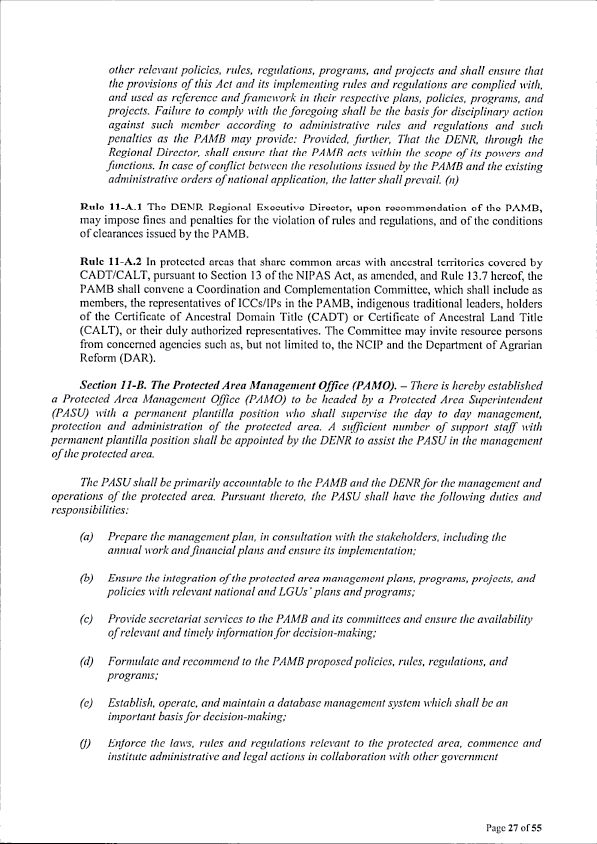 other relevant policies, rules, regulations, programs, and projects and shall ensure that the provisions of this Act and its implementing rules and regulations are complied with, and used as reference and framework in their respective plans, policies, programs, and projects. Failure to comply with the foregoing shall be the basis for disciplinary action against such member according to administrative rules and regulations and such penalties as the PAMB may provide: Provided, further, That the DENR, through the Regional Director, shall ensure that the PAMB acts within the scope of its powers and functions. In case of conflict between the resolutions issued by the PAMB and the existing administrative orders of national application, the latter shall prevail. (n)

Rule 11-A.1 The DENR Regional Executive Director, upon recommendation of the PAMB, may impose fines and penalties for the violation of rules and regulations, and of the conditions of clearances issued by the PAMB.

Rule 11-A.2 In protected areas that share common areas with ancestral territories covered by CADT/CALT, pursuant to Section 13 of the NIPAS Act, as amended, and Rule 13.7 hereof, the PAMB shall convene a Coordination and Complementation Committee, which shall include as members, the representatives of ICCs/IPs in the PAMB, indigenous traditional leaders, holders of the Certificate of Ancestral Domain Title (CADT) or Certificate of Ancestral Land Title (CALT), or their duly authorized representatives. The Committee may invite resource persons from concerned agencies such as, but not limited to, the NCIP and the Department of Agrarian Reform (DAR).

Section 11-B. The Protected Area Management Office (PAMO). – There is hereby established a Protected Area Management Office (PAMO) to be headed by a Protected Area Superintendent (PASU) with a permanent plantilla position who shall supervise the day to day management, protection and administration of the protected area. A sufficient number of support staff with permanent plantilla position shall be appointed by the DENR to assist the PASU in the management of the protected area.

The PASU shall be primarily accountable to the PAMB and the DENR for the management and operations of the protected area. Pursuant thereto, the PASU shall have the following duties and responsibilities:

(a) Prepare the management plan, in consultation with the stakeholders, including the annual work and financial plans and ensure its implementation;

(b) Ensure the integration of the protected area management plans, programs, projects, and policies with relevant national and LGUs' plans and programs;

(c) Provide secretariat services to the PAMB and its committees and ensure the availability of relevant and timely information for decision-making;

(d) Formulate and recommend to the PAMB proposed policies, rules, regulations, and programs;

(e) Establish, operate, and maintain a database management system which shall be an important basis for decision-making;

(f) Enforce the laws, rules and regulations relevant to the protected area, commence and institute administrative and legal actions in collaboration with other government

Page 27 of 55